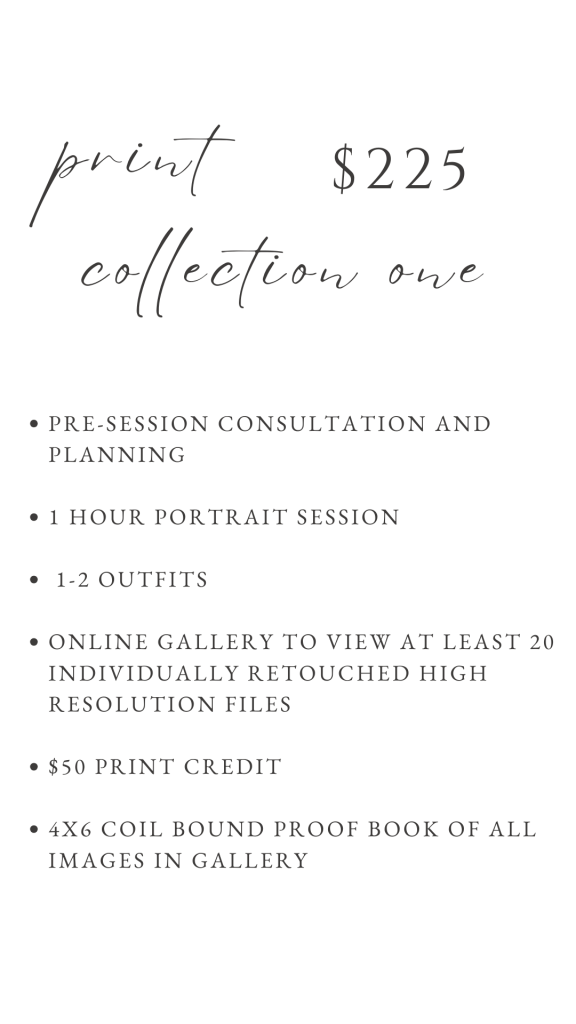 print $225
collection one

• PRE-SESSION CONSULTATION AND PLANNING

• 1 HOUR PORTRAIT SESSION

• 1-2 OUTFITS

• ONLINE GALLERY TO VIEW AT LEAST 20 INDIVIDUALLY RETOUCHED HIGH RESOLUTION FILES

• $50 PRINT CREDIT

• 4X6 COIL BOUND PROOF BOOK OF ALL IMAGES IN GALLERY